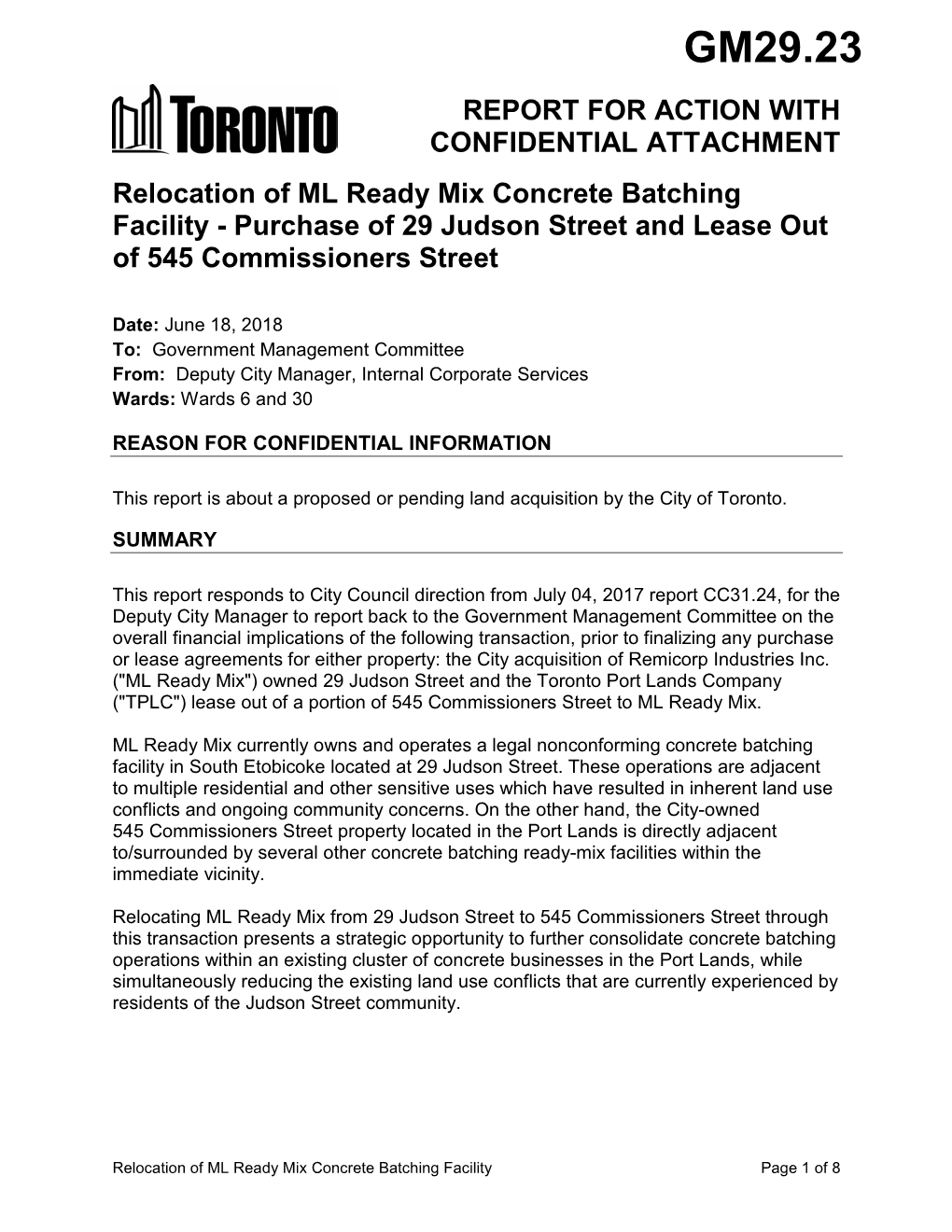 GM29.23

TORONTO

REPORT FOR ACTION WITH CONFIDENTIAL ATTACHMENT

Relocation of ML Ready Mix Concrete Batching Facility - Purchase of 29 Judson Street and Lease Out of 545 Commissioners Street

Date: June 18, 2018
To: Government Management Committee
From: Deputy City Manager, Internal Corporate Services
Wards: Wards 6 and 30

REASON FOR CONFIDENTIAL INFORMATION

This report is about a proposed or pending land acquisition by the City of Toronto.

SUMMARY

This report responds to City Council direction from July 04, 2017 report CC31.24, for the Deputy City Manager to report back to the Government Management Committee on the overall financial implications of the following transaction, prior to finalizing any purchase or lease agreements for either property: the City acquisition of Remicorp Industries Inc. ("ML Ready Mix") owned 29 Judson Street and the Toronto Port Lands Company ("TPLC") lease out of a portion of 545 Commissioners Street to ML Ready Mix.

ML Ready Mix currently owns and operates a legal nonconforming concrete batching facility in South Etobicoke located at 29 Judson Street. These operations are adjacent to multiple residential and other sensitive uses which have resulted in inherent land use conflicts and ongoing community concerns. On the other hand, the City-owned 545 Commissioners Street property located in the Port Lands is directly adjacent to/surrounded by several other concrete batching ready-mix facilities within the immediate vicinity.

Relocating ML Ready Mix from 29 Judson Street to 545 Commissioners Street through this transaction presents a strategic opportunity to further consolidate concrete batching operations within an existing cluster of concrete businesses in the Port Lands, while simultaneously reducing the existing land use conflicts that are currently experienced by residents of the Judson Street community.

Relocation of ML Ready Mix Concrete Batching Facility
Page 1 of 8